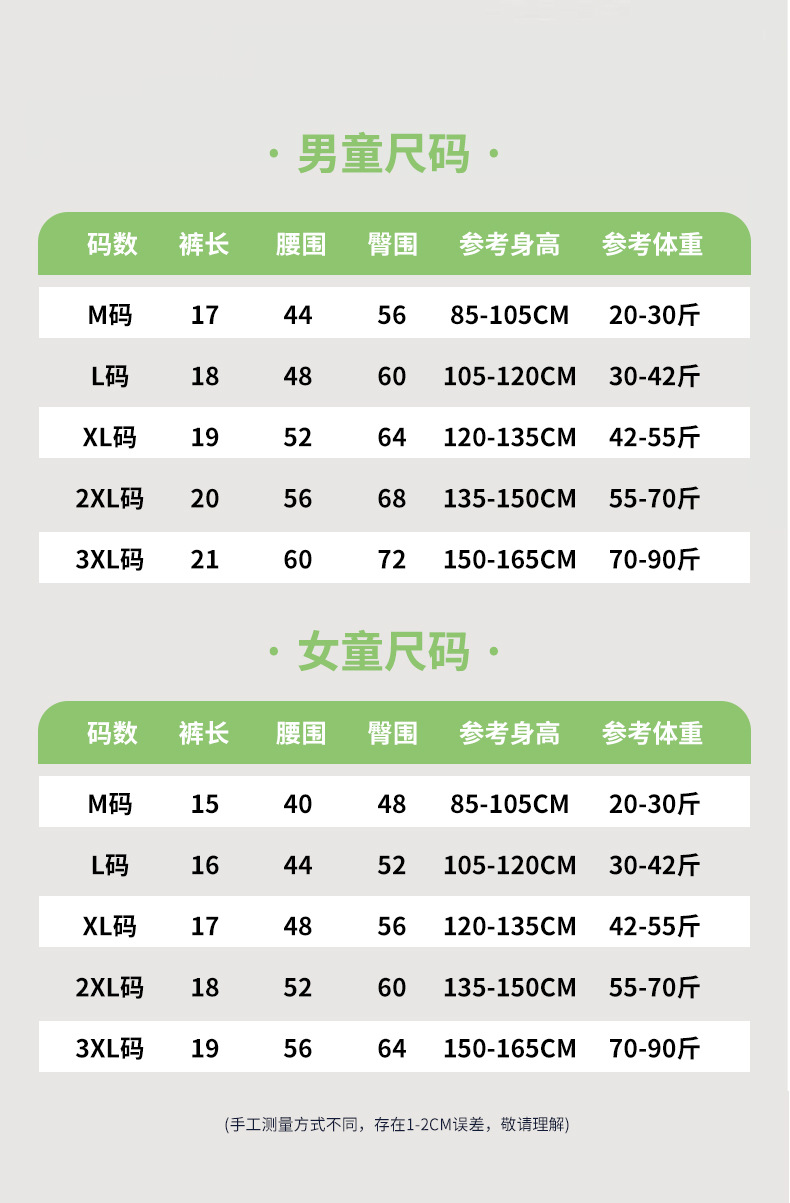 · 男童尺码 ·

| 码数 | 裤长 | 腰围 | 臀围 | 参考身高 | 参考体重 |
|---|---|---|---|---|---|
| M码 | 17 | 44 | 56 | 85-105CM | 20-30斤 |
| L码 | 18 | 48 | 60 | 105-120CM | 30-42斤 |
| XL码 | 19 | 52 | 64 | 120-135CM | 42-55斤 |
| 2XL码 | 20 | 56 | 68 | 135-150CM | 55-70斤 |
| 3XL码 | 21 | 60 | 72 | 150-165CM | 70-90斤 |

· 女童尺码 ·

| 码数 | 裤长 | 腰围 | 臀围 | 参考身高 | 参考体重 |
|---|---|---|---|---|---|
| M码 | 15 | 40 | 48 | 85-105CM | 20-30斤 |
| L码 | 16 | 44 | 52 | 105-120CM | 30-42斤 |
| XL码 | 17 | 48 | 56 | 120-135CM | 42-55斤 |
| 2XL码 | 18 | 52 | 60 | 135-150CM | 55-70斤 |
| 3XL码 | 19 | 56 | 64 | 150-165CM | 70-90斤 |

(手工测量方式不同，存在1-2CM误差，敬请理解)